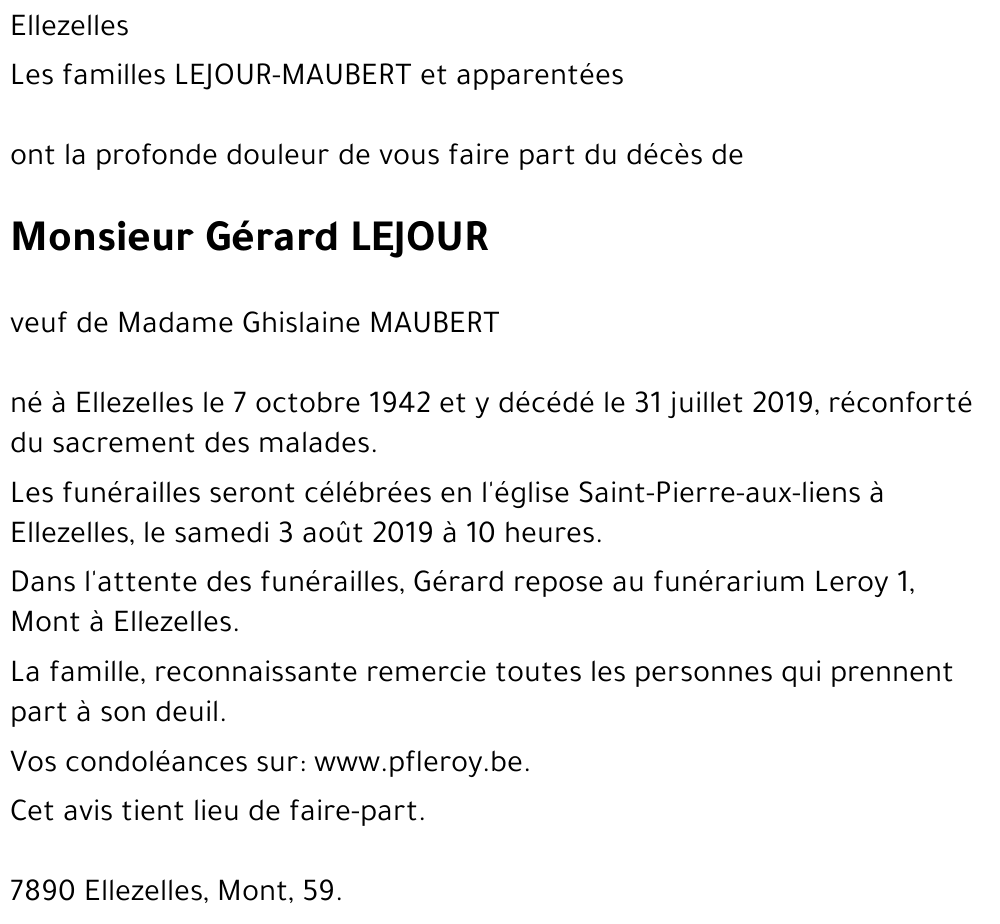 Ellezelles
Les familles LEJOUR-MAUBERT et apparentées

ont la profonde douleur de vous faire part du décès de

Monsieur Gérard LEJOUR

veuf de Madame Ghislaine MAUBERT

né à Ellezelles le 7 octobre 1942 et y décédé le 31 juillet 2019, réconforté du sacrement des malades.

Les funérailles seront célébrées en l'église Saint-Pierre-aux-liens à Ellezelles, le samedi 3 août 2019 à 10 heures.

Dans l'attente des funérailles, Gérard repose au funérarium Leroy 1, Mont à Ellezelles.

La famille, reconnaissante remercie toutes les personnes qui prennent part à son deuil.

Vos condoléances sur: www.pfleroy.be.

Cet avis tient lieu de faire-part.

7890 Ellezelles, Mont, 59.